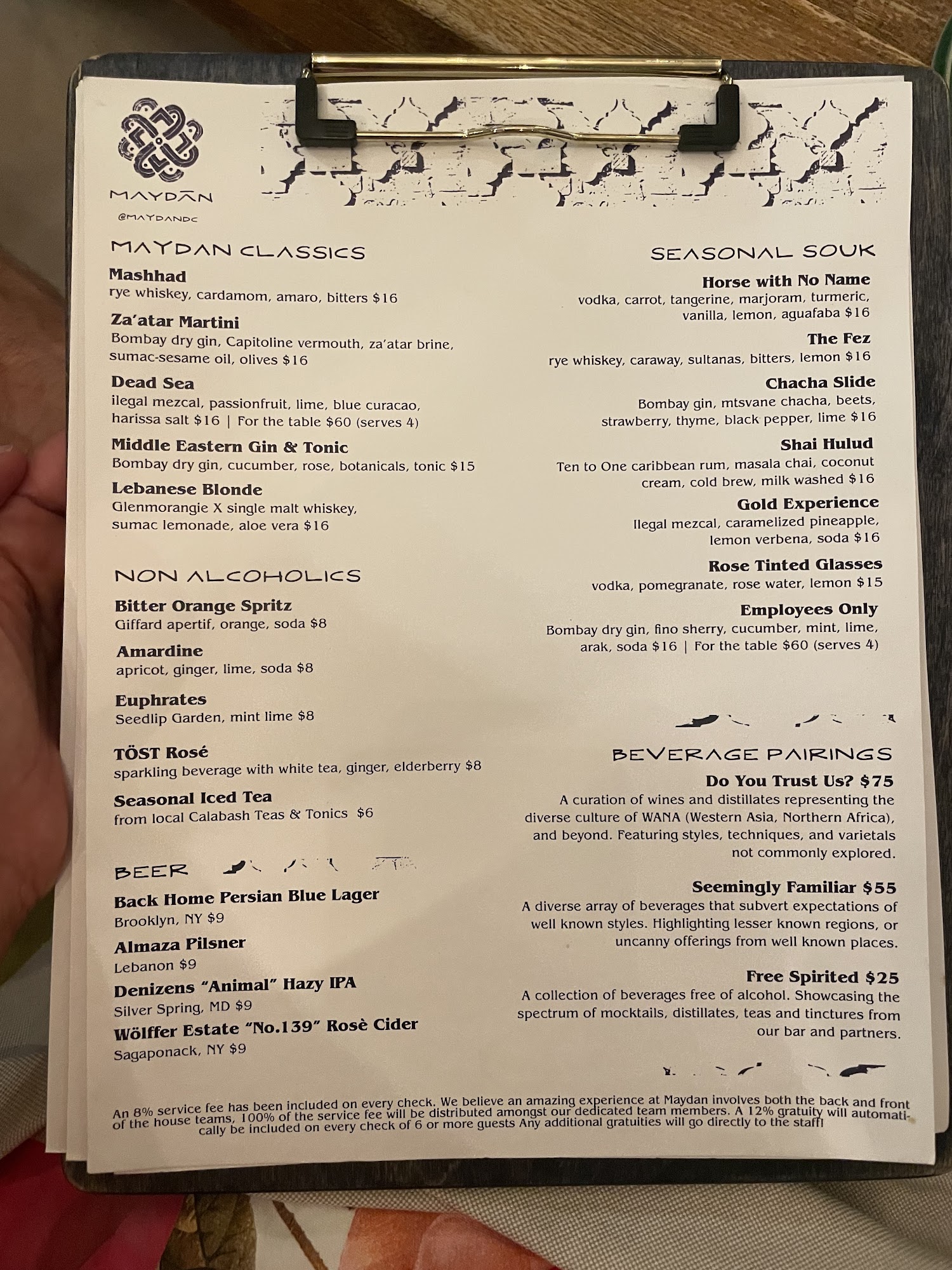 MAYDĀN
@MAYDANDC

MAYDAN CLASSICS

Mashhad
rye whiskey, cardamom, amaro, bitters $16

Za'atar Martini
Bombay dry gin, Capitoline vermouth, za'atar brine, sumac-sesame oil, olives $16

Dead Sea
ilegal mezcal, passionfruit, lime, blue curacao, harissa salt $16 | For the table $60 (serves 4)

Middle Eastern Gin & Tonic
Bombay dry gin, cucumber, rose, botanicals, tonic $15

Lebanese Blonde
Glenmorangie X single malt whiskey, sumac lemonade, aloe vera $16

NON ALCOHOLICS

Bitter Orange Spritz
Giffard apertif, orange, soda $8

Amardine
apricot, ginger, lime, soda $8

Euphrates
Seedlip Garden, mint lime $8

TÖST Rosé
sparkling beverage with white tea, ginger, elderberry $8

Seasonal Iced Tea
from local Calabash Teas & Tonics $6

BEER

Back Home Persian Blue Lager
Brooklyn, NY $9

Almaza Pilsner
Lebanon $9

Denizens "Animal" Hazy IPA
Silver Spring, MD $9

Wölffer Estate "No.139" Rosè Cider
Sagaponack, NY $9

SEASONAL SOUK

Horse with No Name
vodka, carrot, tangerine, marjoram, turmeric, vanilla, lemon, aguafaba $16

The Fez
rye whiskey, caraway, sultanas, bitters, lemon $16

Chacha Slide
Bombay gin, mtsvane chacha, beets, strawberry, thyme, black pepper, lime $16

Shai Hulud
Ten to One caribbean rum, masala chai, coconut cream, cold brew, milk washed $16

Gold Experience
Ilegal mezcal, caramelized pineapple, lemon verbena, soda $16

Rose Tinted Glasses
vodka, pomegranate, rose water, lemon $15

Employees Only
Bombay dry gin, fino sherry, cucumber, mint, lime, arak, soda $16 | For the table $60 (serves 4)

BEVERAGE PAIRINGS

Do You Trust Us? $75
A curation of wines and distillates representing the diverse culture of WANA (Western Asia, Northern Africa), and beyond. Featuring styles, techniques, and varietals not commonly explored.

Seemingly Familiar $55
A diverse array of beverages that subvert expectations of well known styles. Highlighting lesser known regions, or uncanny offerings from well known places.

Free Spirited $25
A collection of beverages free of alcohol. Showcasing the spectrum of mocktails, distillates, teas and tinctures from our bar and partners.

An 8% service fee has been included on every check. We believe an amazing experience at Maydan involves both the back and front of the house teams, 100% of the service fee will be distributed amongst our dedicated team members. A 12% gratuity will automatically be included on every check of 6 or more guests Any additional gratuities will go directly to the staff!